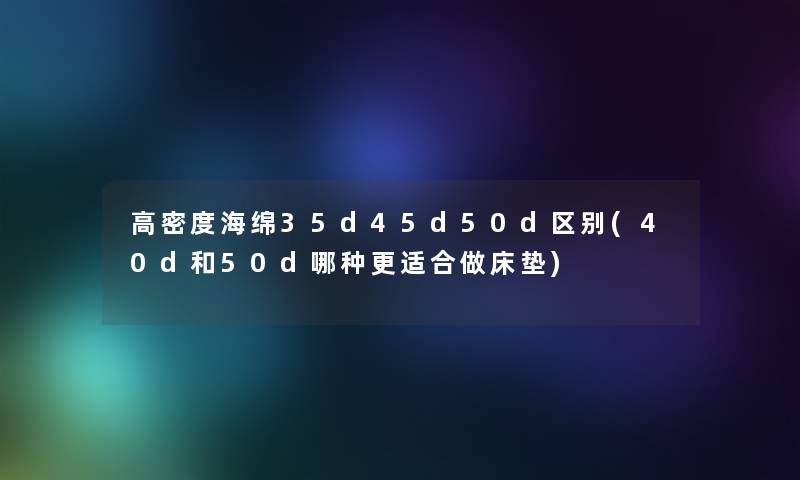 高密度海绵35d45d50d区别(40d和50d哪种更适合做床垫)